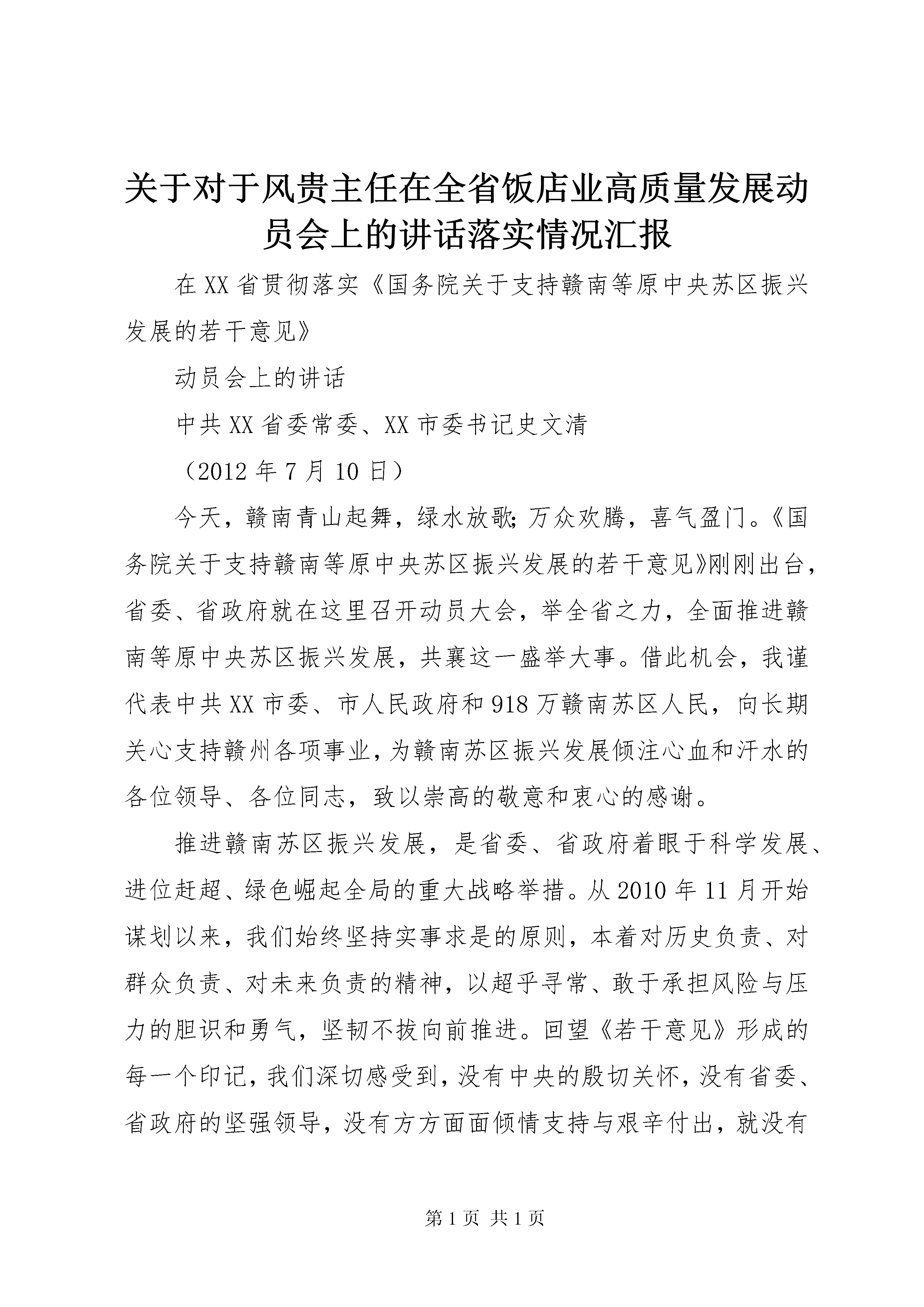 关于对于风贵主任在全省饭店业高质量发展动员会上的讲话落实情况汇报

在XX省贯彻落实《国务院关于支持赣南等原中央苏区振兴发展的若干意见》

动员会上的讲话

中共XX省委常委、XX市委书记史文清

（2012年7月10日）

今天，赣南青山起舞，绿水放歌;万众欢腾，喜气盈门。《国务院关于支持赣南等原中央苏区振兴发展的若干意见》刚刚出台，省委、省政府就在这里召开动员大会，举全省之力，全面推进赣南等原中央苏区振兴发展，共襄这一盛举大事。借此机会，我谨代表中共XX市委、市人民政府和918万赣南苏区人民，向长期关心支持赣州各项事业，为赣南苏区振兴发展倾注心血和汗水的各位领导、各位同志，致以崇高的敬意和衷心的感谢。

推进赣南苏区振兴发展，是省委、省政府着眼于科学发展、进位赶超、绿色崛起全局的重大战略举措。从2010年11月开始谋划以来，我们始终坚持实事求是的原则，本着对历史负责、对群众负责、对未来负责的精神，以超乎寻常、敢于承担风险与压力的胆识和勇气，坚韧不拔向前推进。回望《若干意见》形成的每一个印记，我们深切感受到，没有中央的殷切关怀，没有省委、省政府的坚强领导，没有方方面面倾情支持与艰辛付出，就没有

第1页 共1页